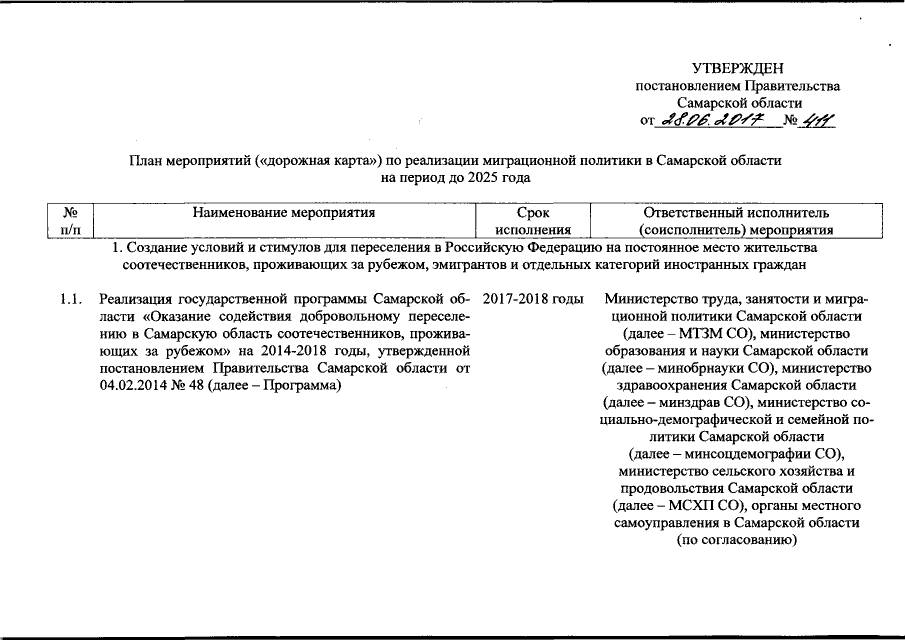 УТВЕРЖДЕН
постановлением Правительства
Самарской области
от 28.06.2017 № 411

План мероприятий («дорожная карта») по реализации миграционной политики в Самарской области на период до 2025 года

| № п/п | Наименование мероприятия | Срок исполнения | Ответственный исполнитель (соисполнитель) мероприятия |
|---|---|---|---|
| 1. Создание условий и стимулов для переселения в Российскую Федерацию на постоянное место жительства соотечественников, проживающих за рубежом, эмигрантов и отдельных категорий иностранных граждан | | | |
| 1.1. | Реализация государственной программы Самарской области «Оказание содействия добровольному переселению в Самарскую область соотечественников, проживающих за рубежом» на 2014-2018 годы, утвержденной постановлением Правительства Самарской области от 04.02.2014 № 48 (далее – Программа) | 2017-2018 годы | Министерство труда, занятости и миграционной политики Самарской области (далее – МТЗМ СО), министерство образования и науки Самарской области (далее – минобрнауки СО), министерство здравоохранения Самарской области (далее – минздрав СО), министерство социально-демографической и семейной политики Самарской области (далее – минсоцдемографии СО), министерство сельского хозяйства и продовольствия Самарской области (далее – МСХП СО), органы местного самоуправления в Самарской области (по согласованию) |